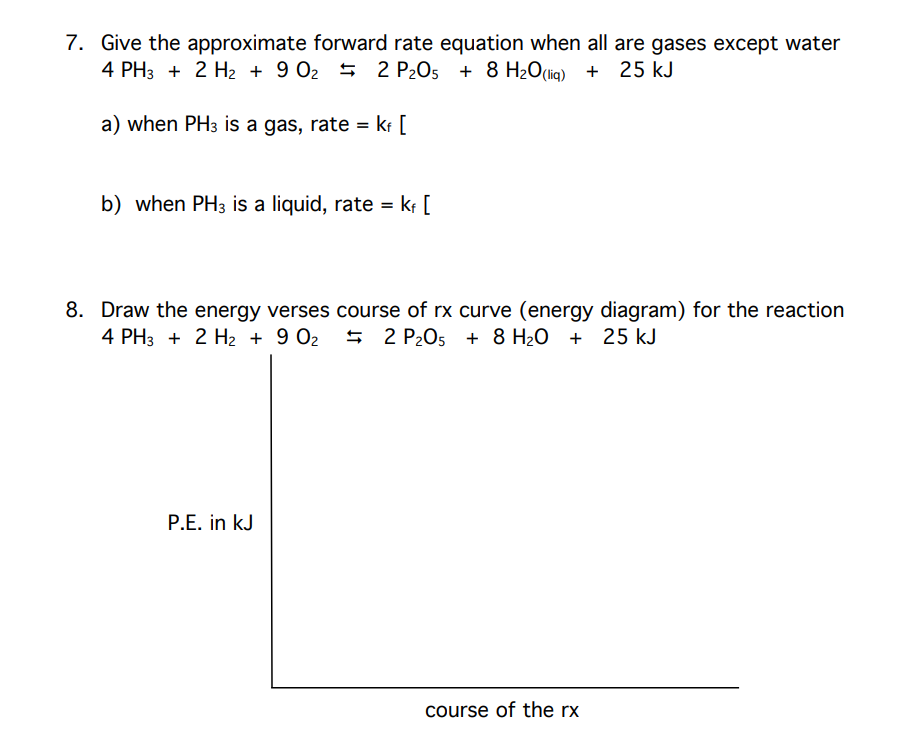 7. Give the approximate forward rate equation when all are gases except water
$4\ PH_3 + 2\ H_2 + 9\ O_2 \leftrightarrows 2\ P_2O_5 + 8\ H_2O_{(liq)} + 25\ kJ$

a) when $PH_3$ is a gas, rate = $k_f$ [

b) when $PH_3$ is a liquid, rate = $k_f$ [

8. Draw the energy verses course of rx curve (energy diagram) for the reaction
$4\ PH_3 + 2\ H_2 + 9\ O_2 \leftrightarrows 2\ P_2O_5 + 8\ H_2O + 25\ kJ$

P.E. in kJ

course of the rx